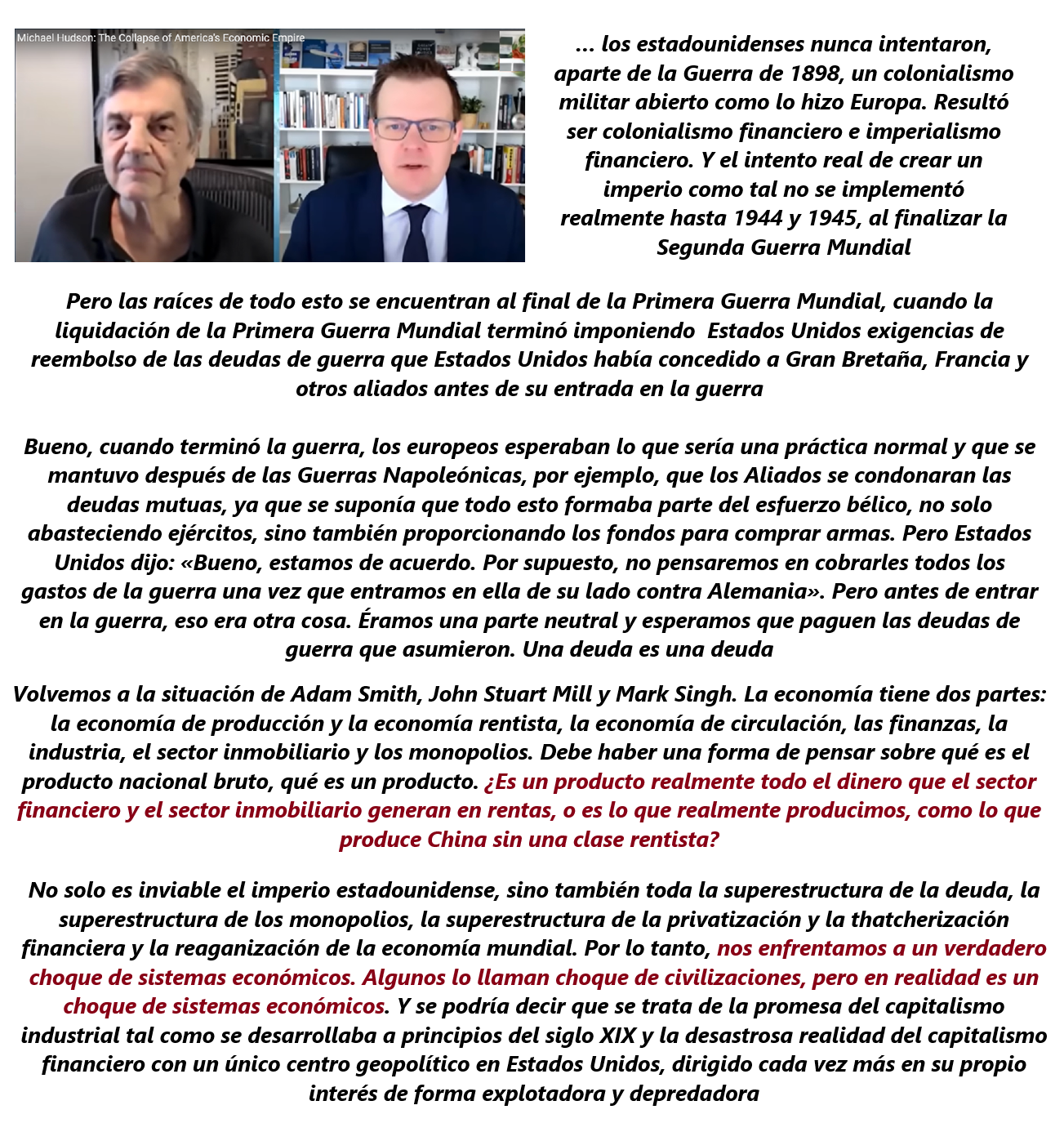 Michael Hudson: The Collapse of America's Economic Empire

... los estadounidenses nunca intentaron, aparte de la Guerra de 1898, un colonialismo militar abierto como lo hizo Europa. Resultó ser colonialismo financiero e imperialismo financiero. Y el intento real de crear un imperio como tal no se implementó realmente hasta 1944 y 1945, al finalizar la Segunda Guerra Mundial

Pero las raíces de todo esto se encuentran al final de la Primera Guerra Mundial, cuando la liquidación de la Primera Guerra Mundial terminó imponiendo  Estados Unidos exigencias de reembolso de las deudas de guerra que Estados Unidos había concedido a Gran Bretaña, Francia y otros aliados antes de su entrada en la guerra

Bueno, cuando terminó la guerra, los europeos esperaban lo que sería una práctica normal y que se mantuvo después de las Guerras Napoleónicas, por ejemplo, que los Aliados se condonaran las deudas mutuas, ya que se suponía que todo esto formaba parte del esfuerzo bélico, no solo abasteciendo ejércitos, sino también proporcionando los fondos para comprar armas. Pero Estados Unidos dijo: «Bueno, estamos de acuerdo. Por supuesto, no pensaremos en cobrarles todos los gastos de la guerra una vez que entramos en ella de su lado contra Alemania». Pero antes de entrar en la guerra, eso era otra cosa. Éramos una parte neutral y esperamos que paguen las deudas de guerra que asumieron. Una deuda es una deuda

Volvemos a la situación de Adam Smith, John Stuart Mill y Mark Singh. La economía tiene dos partes: la economía de producción y la economía rentista, la economía de circulación, las finanzas, la industria, el sector inmobiliario y los monopolios. Debe haber una forma de pensar sobre qué es el producto nacional bruto, qué es un producto. ¿Es un producto realmente todo el dinero que el sector financiero y el sector inmobiliario generan en rentas, o es lo que realmente producimos, como lo que produce China sin una clase rentista?

No solo es inviable el imperio estadounidense, sino también toda la superestructura de la deuda, la superestructura de los monopolios, la superestructura de la privatización y la thatcherización financiera y la reaganización de la economía mundial. Por lo tanto, nos enfrentamos a un verdadero choque de sistemas económicos. Algunos lo llaman choque de civilizaciones, pero en realidad es un choque de sistemas económicos. Y se podría decir que se trata de la promesa del capitalismo industrial tal como se desarrollaba a principios del siglo XIX y la desastrosa realidad del capitalismo financiero con un único centro geopolítico en Estados Unidos, dirigido cada vez más en su propio interés de forma explotadora y depredadora